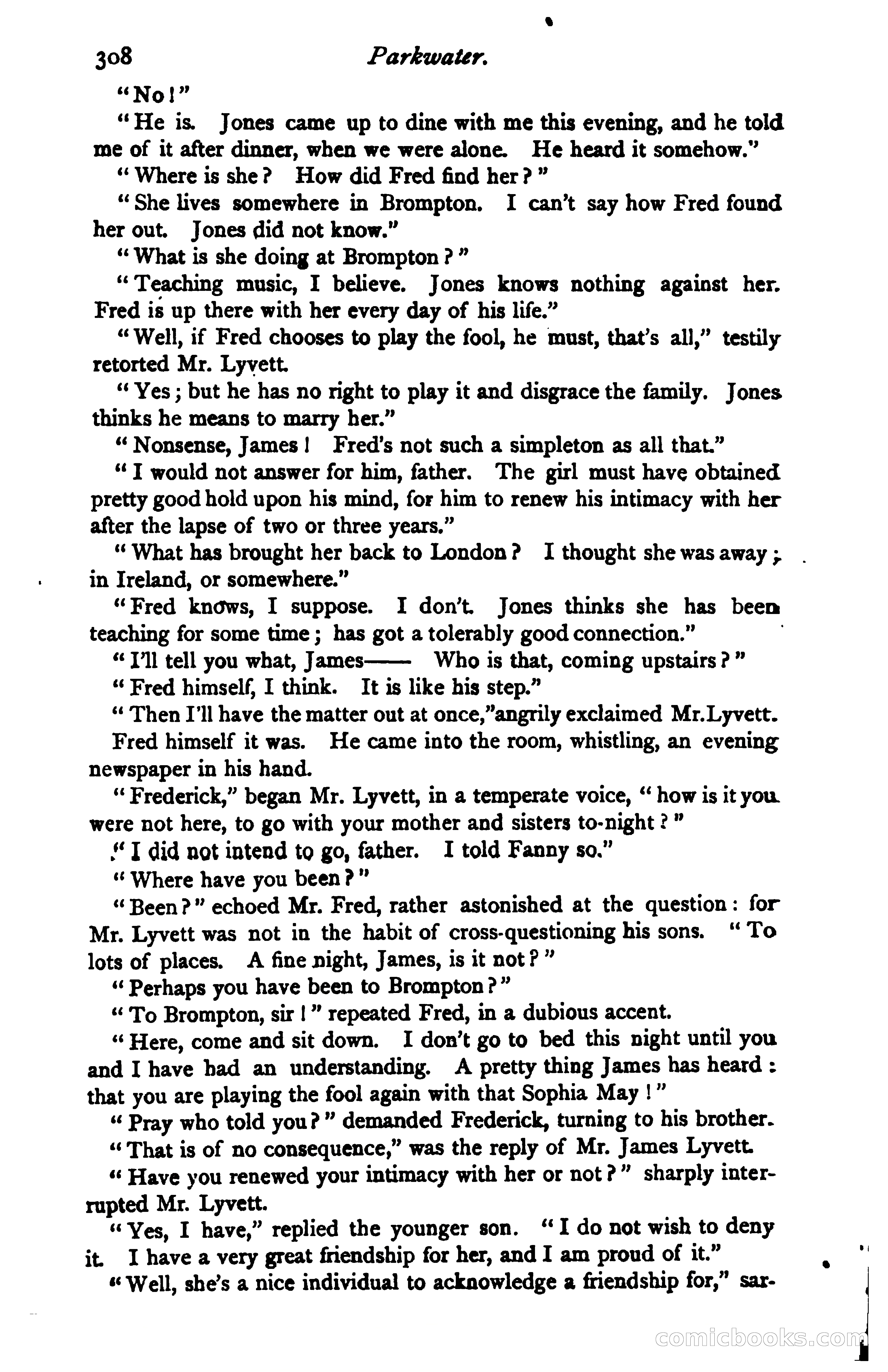 308 Parkwater.

"No!"

"He is. Jones came up to dine with me this evening, and he told me of it after dinner, when we were alone. He heard it somehow."

"Where is she? How did Fred find her?"

"She lives somewhere in Brompton. I can't say how Fred found her out. Jones did not know."

"What is she doing at Brompton?"

"Teaching music, I believe. Jones knows nothing against her. Fred is up there with her every day of his life."

"Well, if Fred chooses to play the fool, he must, that's all," testily retorted Mr. Lyvett.

"Yes; but he has no right to play it and disgrace the family. Jones thinks he means to marry her."

"Nonsense, James! Fred's not such a simpleton as all that."

"I would not answer for him, father. The girl must have obtained pretty good hold upon his mind, for him to renew his intimacy with her after the lapse of two or three years."

"What has brought her back to London? I thought she was away; in Ireland, or somewhere."

"Fred knows, I suppose. I don't. Jones thinks she has been teaching for some time; has got a tolerably good connection."

"I'll tell you what, James—— Who is that, coming upstairs?"

"Fred himself, I think. It is like his step."

"Then I'll have the matter out at once," angrily exclaimed Mr. Lyvett.

Fred himself it was. He came into the room, whistling, an evening newspaper in his hand.

"Frederick," began Mr. Lyvett, in a temperate voice, "how is it you were not here, to go with your mother and sisters to-night?"

"I did not intend to go, father. I told Fanny so."

"Where have you been?"

"Been?" echoed Mr. Fred, rather astonished at the question: for Mr. Lyvett was not in the habit of cross-questioning his sons. "To lots of places. A fine night, James, is it not?"

"Perhaps you have been to Brompton?"

"To Brompton, sir!" repeated Fred, in a dubious accent.

"Here, come and sit down. I don't go to bed this night until you and I have had an understanding. A pretty thing James has heard: that you are playing the fool again with that Sophia May!"

"Pray who told you?" demanded Frederick, turning to his brother.

"That is of no consequence," was the reply of Mr. James Lyvett.

"Have you renewed your intimacy with her or not?" sharply interrupted Mr. Lyvett.

"Yes, I have," replied the younger son. "I do not wish to deny it. I have a very great friendship for her, and I am proud of it."

"Well, she's a nice individual to acknowledge a friendship for," sar-

comicbooks.com